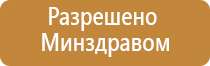 Разрешено
Минздравом